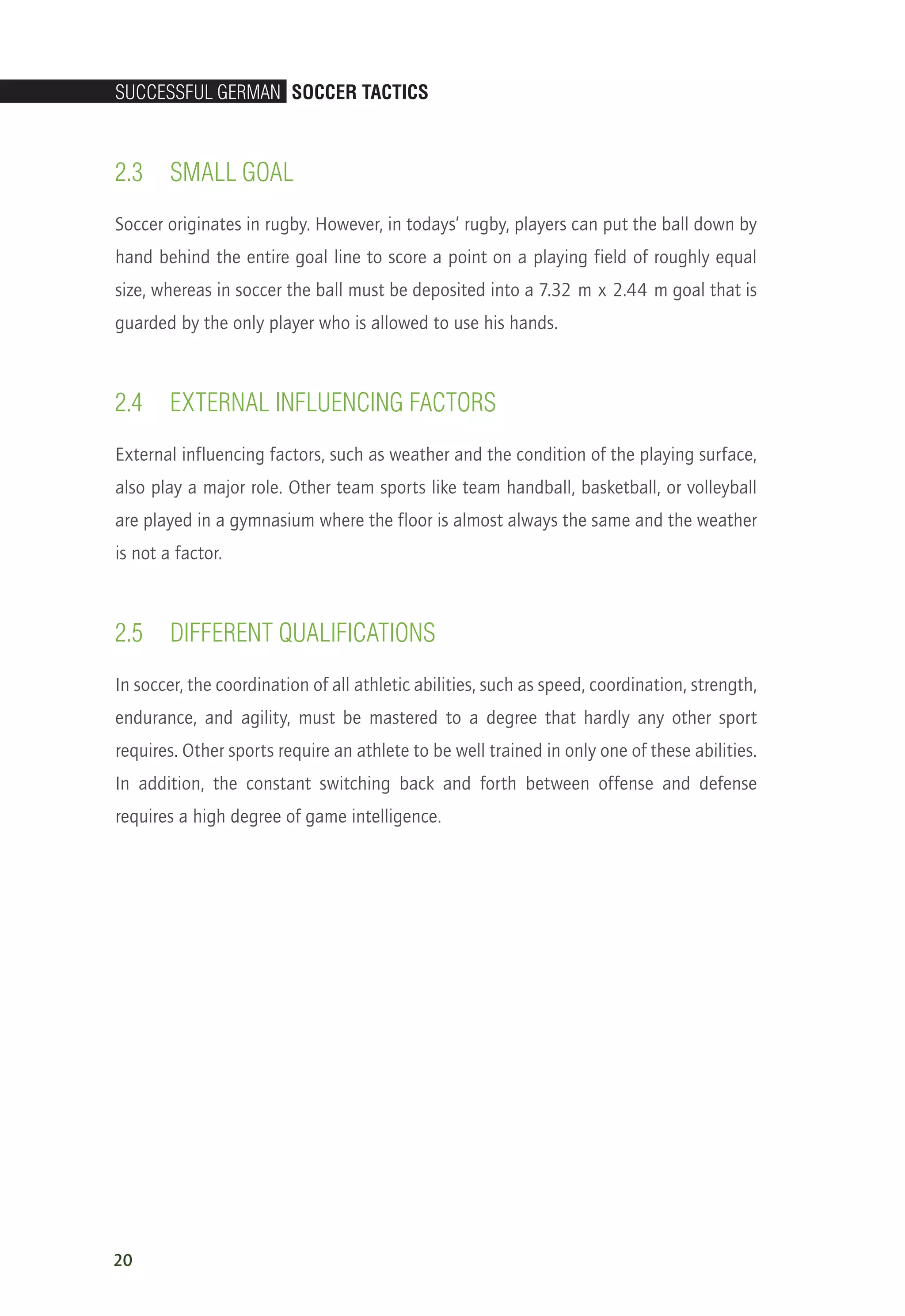 SUCCESSFUL GERMAN SOCCER TACTICS

2.3 SMALL GOAL

Soccer originates in rugby. However, in todays' rugby, players can put the ball down by hand behind the entire goal line to score a point on a playing field of roughly equal size, whereas in soccer the ball must be deposited into a 7.32 m x 2.44 m goal that is guarded by the only player who is allowed to use his hands.

2.4 EXTERNAL INFLUENCING FACTORS

External influencing factors, such as weather and the condition of the playing surface, also play a major role. Other team sports like team handball, basketball, or volleyball are played in a gymnasium where the floor is almost always the same and the weather is not a factor.

2.5 DIFFERENT QUALIFICATIONS

In soccer, the coordination of all athletic abilities, such as speed, coordination, strength, endurance, and agility, must be mastered to a degree that hardly any other sport requires. Other sports require an athlete to be well trained in only one of these abilities. In addition, the constant switching back and forth between offense and defense requires a high degree of game intelligence.

20